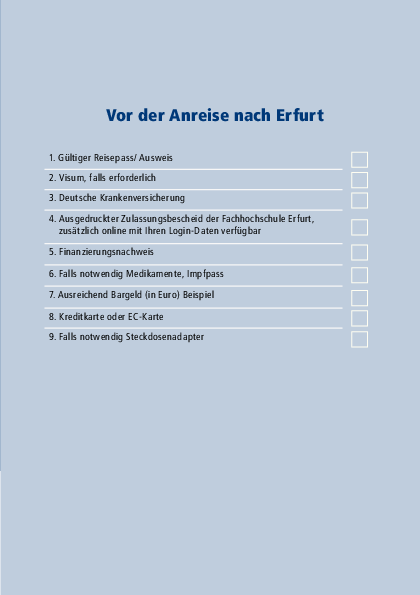 Vor der Anreise nach Erfurt

1. Gültiger Reisepass/ Ausweis ☐

2. Visum, falls erforderlich ☐

3. Deutsche Krankenversicherung ☐

4. Ausgedruckter Zulassungsbescheid der Fachhochschule Erfurt, zusätzlich online mit Ihren Login-Daten verfügbar ☐

5. Finanzierungsnachweis ☐

6. Falls notwendig Medikamente, Impfpass ☐

7. Ausreichend Bargeld (in Euro) Beispiel ☐

8. Kreditkarte oder EC-Karte ☐

9. Falls notwendig Steckdosenadapter ☐